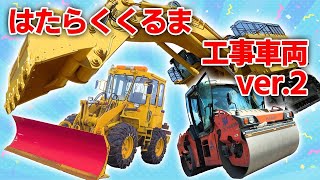 はたらくくるま

工事車両
ver.2